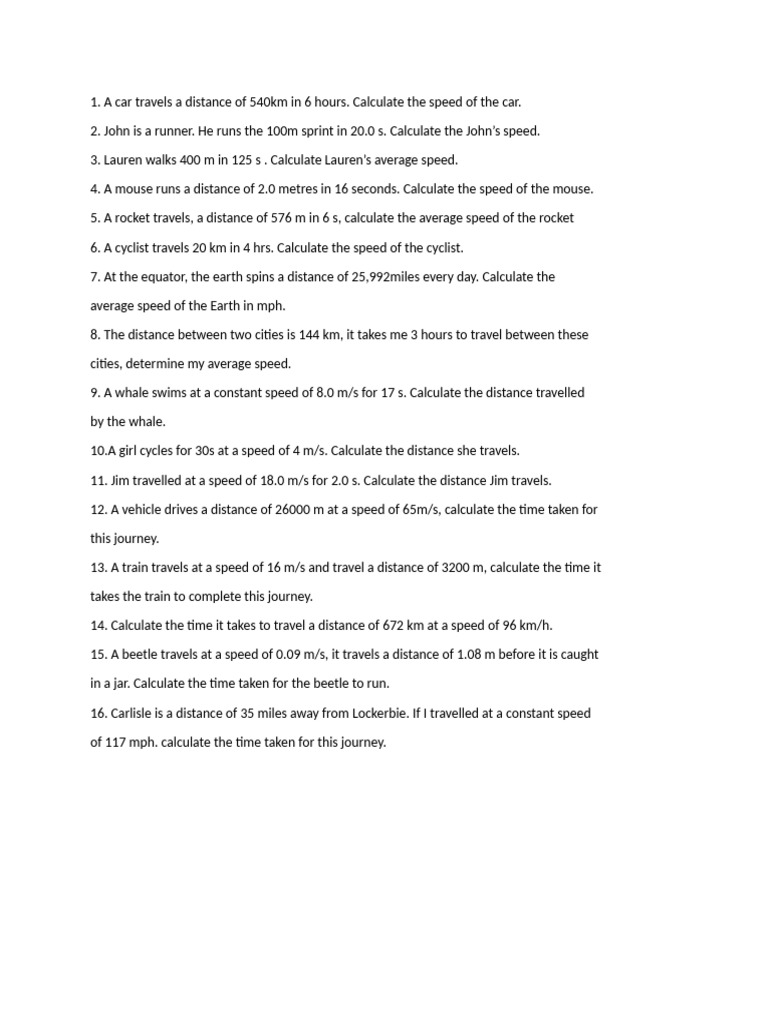 1. A car travels a distance of 540km in 6 hours. Calculate the speed of the car.

2. John is a runner. He runs the 100m sprint in 20.0 s. Calculate the John's speed.

3. Lauren walks 400 m in 125 s . Calculate Lauren's average speed.

4. A mouse runs a distance of 2.0 metres in 16 seconds. Calculate the speed of the mouse.

5. A rocket travels, a distance of 576 m in 6 s, calculate the average speed of the rocket

6. A cyclist travels 20 km in 4 hrs. Calculate the speed of the cyclist.

7. At the equator, the earth spins a distance of 25,992miles every day. Calculate the average speed of the Earth in mph.

8. The distance between two cities is 144 km, it takes me 3 hours to travel between these cities, determine my average speed.

9. A whale swims at a constant speed of 8.0 m/s for 17 s. Calculate the distance travelled by the whale.

10.A girl cycles for 30s at a speed of 4 m/s. Calculate the distance she travels.

11. Jim travelled at a speed of 18.0 m/s for 2.0 s. Calculate the distance Jim travels.

12. A vehicle drives a distance of 26000 m at a speed of 65m/s, calculate the time taken for this journey.

13. A train travels at a speed of 16 m/s and travel a distance of 3200 m, calculate the time it takes the train to complete this journey.

14. Calculate the time it takes to travel a distance of 672 km at a speed of 96 km/h.

15. A beetle travels at a speed of 0.09 m/s, it travels a distance of 1.08 m before it is caught in a jar. Calculate the time taken for the beetle to run.

16. Carlisle is a distance of 35 miles away from Lockerbie. If I travelled at a constant speed of 117 mph. calculate the time taken for this journey.